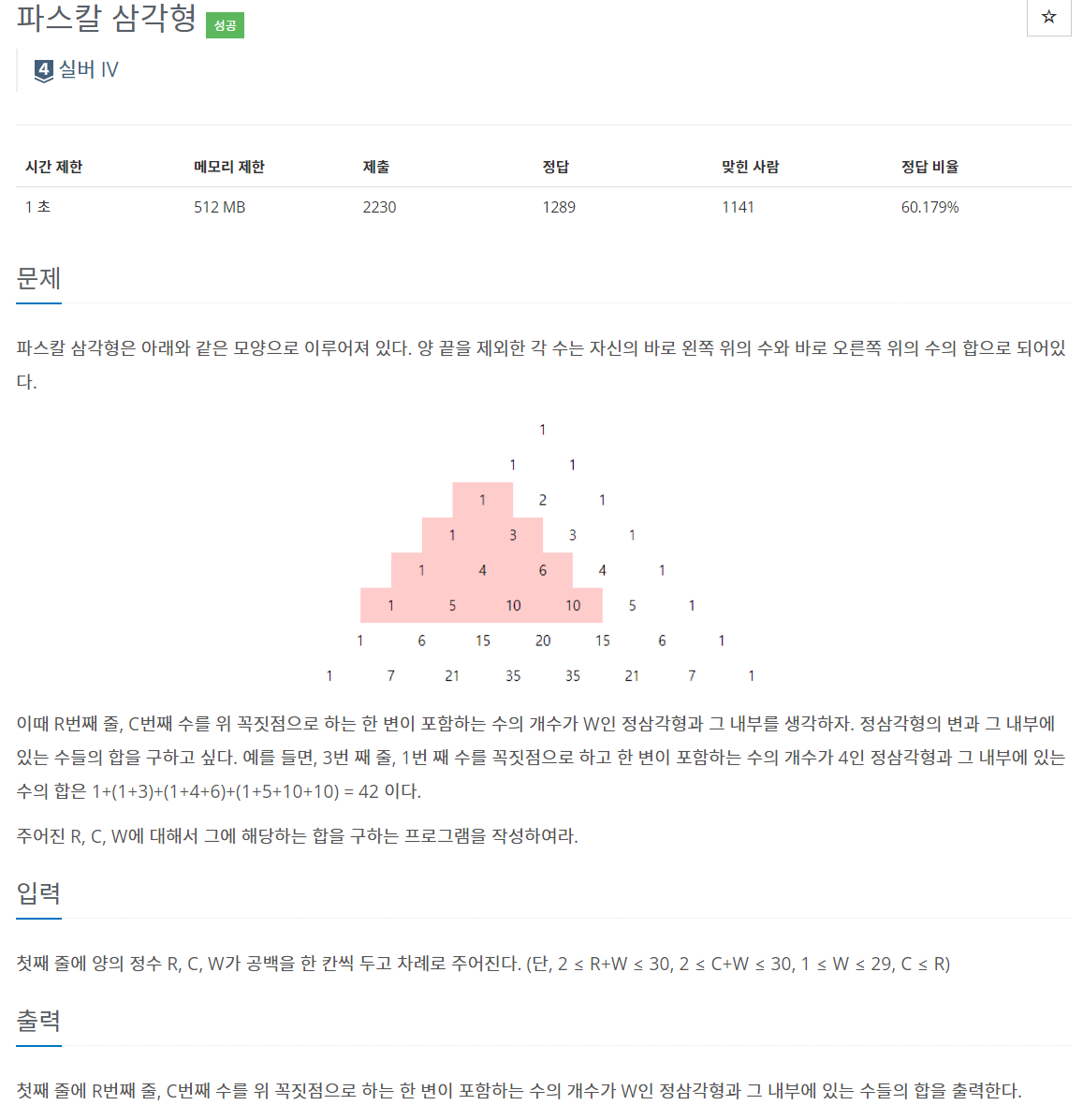 파스칼 삼각형 성공

☆

4 실버 IV

| 시간 제한 | 메모리 제한 | 제출 | 정답 | 맞힌 사람 | 정답 비율 |
|---|---|---|---|---|---|
| 1 초 | 512 MB | 2230 | 1289 | 1141 | 60.179% |

문제

파스칼 삼각형은 아래와 같은 모양으로 이루어져 있다. 양 끝을 제외한 각 수는 자신의 바로 왼쪽 위의 수와 바로 오른쪽 위의 수의 합으로 되어있다.

1
1 1
1 2 1
1 3 3 1
1 4 6 4 1
1 5 10 10 5 1
1 6 15 20 15 6 1
1 7 21 35 35 21 7 1

이때 R번째 줄, C번째 수를 위 꼭짓점으로 하는 한 변이 포함하는 수의 개수가 W인 정삼각형과 그 내부를 생각하자. 정삼각형의 변과 그 내부에 있는 수들의 합을 구하고 싶다. 예를 들면, 3번 째 줄, 1번 째 수를 꼭짓점으로 하고 한 변이 포함하는 수의 개수가 4인 정삼각형과 그 내부에 있는 수의 합은 1+(1+3)+(1+4+6)+(1+5+10+10) = 42 이다.

주어진 R, C, W에 대해서 그에 해당하는 합을 구하는 프로그램을 작성하여라.

입력

첫째 줄에 양의 정수 R, C, W가 공백을 한 칸씩 두고 차례로 주어진다. (단, 2 ≤ R+W ≤ 30, 2 ≤ C+W ≤ 30, 1 ≤ W ≤ 29, C ≤ R)

출력

첫째 줄에 R번째 줄, C번째 수를 위 꼭짓점으로 하는 한 변이 포함하는 수의 개수가 W인 정삼각형과 그 내부에 있는 수들의 합을 출력한다.